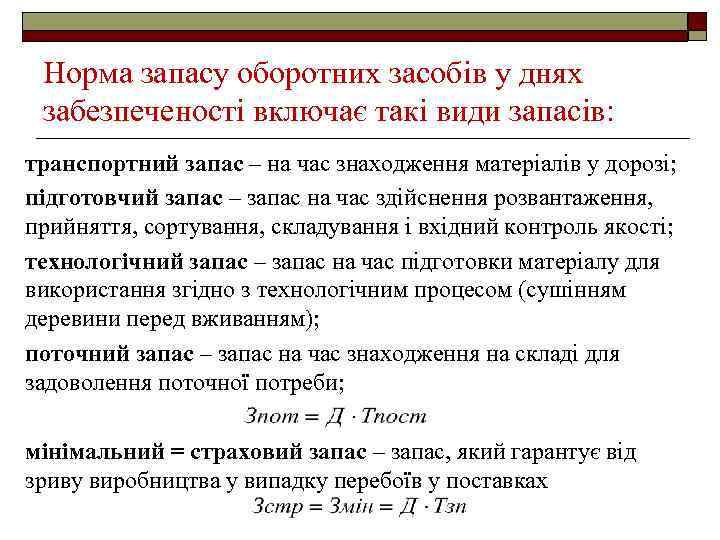 Норма запасу оборотних засобів у днях забезпеченості включає такі види запасів:

транспортний запас – на час знаходження матеріалів у дорозі;

підготовчий запас – запас на час здійснення розвантаження, прийняття, сортування, складування і вхідний контроль якості;

технологічний запас – запас на час підготовки матеріалу для використання згідно з технологічним процесом (сушінням деревини перед вживанням);

поточний запас – запас на час знаходження на складі для задоволення поточної потреби;

$Зпот = Д \cdot Тпост$

мінімальний = страховий запас – запас, який гарантує від зриву виробництва у випадку перебоїв у поставках

$Зстр = Змін = Д \cdot Тзп$